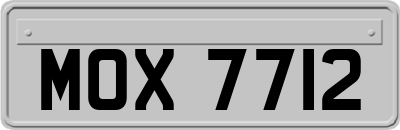 MOX 7712